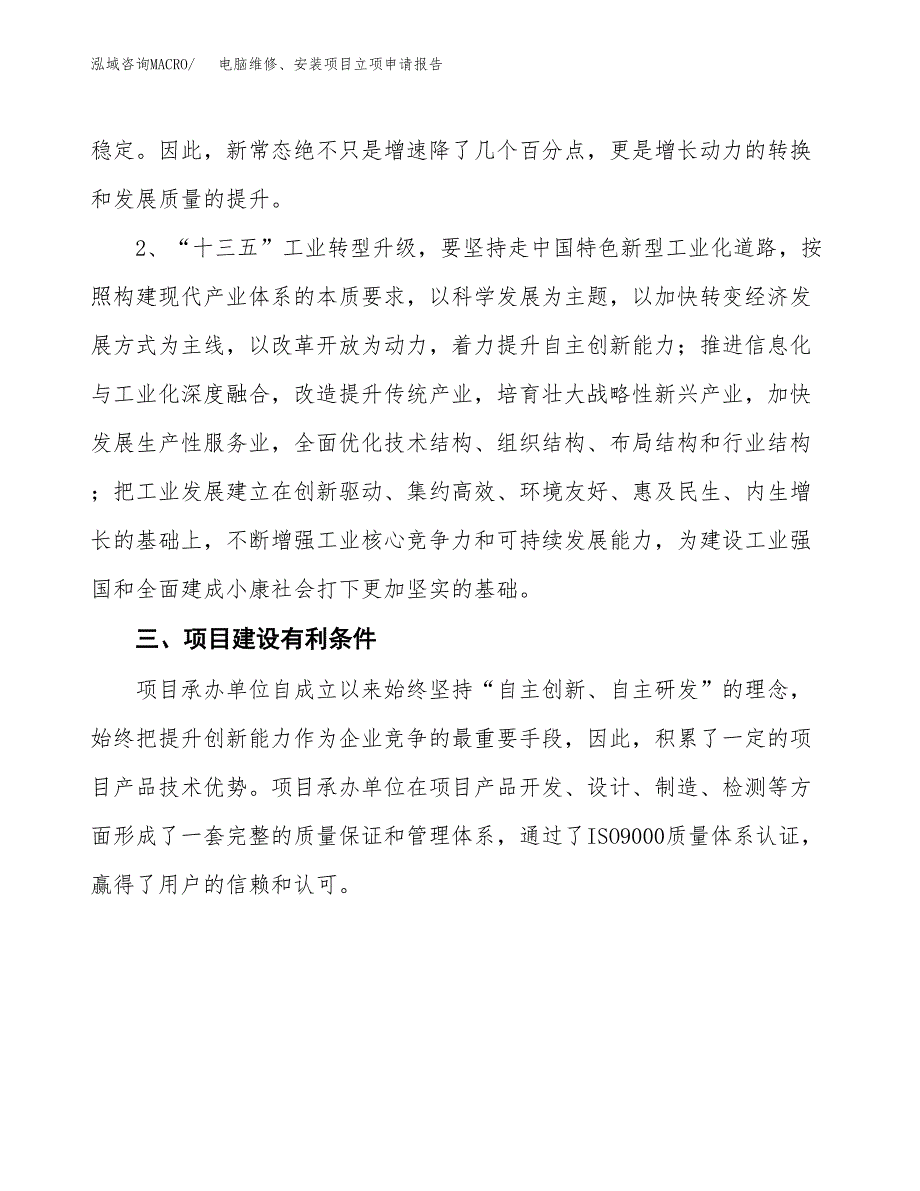 泓域咨询MACRO/　电脑维修、安装项目立项申请报告

稳定。因此，新常态绝不只是增速降了几个百分点，更是增长动力的转换和发展质量的提升。

2、“十三五”工业转型升级，要坚持走中国特色新型工业化道路，按照构建现代产业体系的本质要求，以科学发展为主题，以加快转变经济发展方式为主线，以改革开放为动力，着力提升自主创新能力；推进信息化与工业化深度融合，改造提升传统产业，培育壮大战略性新兴产业，加快发展生产性服务业，全面优化技术结构、组织结构、布局结构和行业结构；把工业发展建立在创新驱动、集约高效、环境友好、惠及民生、内生增长的基础上，不断增强工业核心竞争力和可持续发展能力，为建设工业强国和全面建成小康社会打下更加坚实的基础。

三、项目建设有利条件

项目承办单位自成立以来始终坚持“自主创新、自主研发”的理念，始终把提升创新能力作为企业竞争的最重要手段，因此，积累了一定的项目产品技术优势。项目承办单位在项目产品开发、设计、制造、检测等方面形成了一套完整的质量保证和管理体系，通过了ISO9000质量体系认证，赢得了用户的信赖和认可。